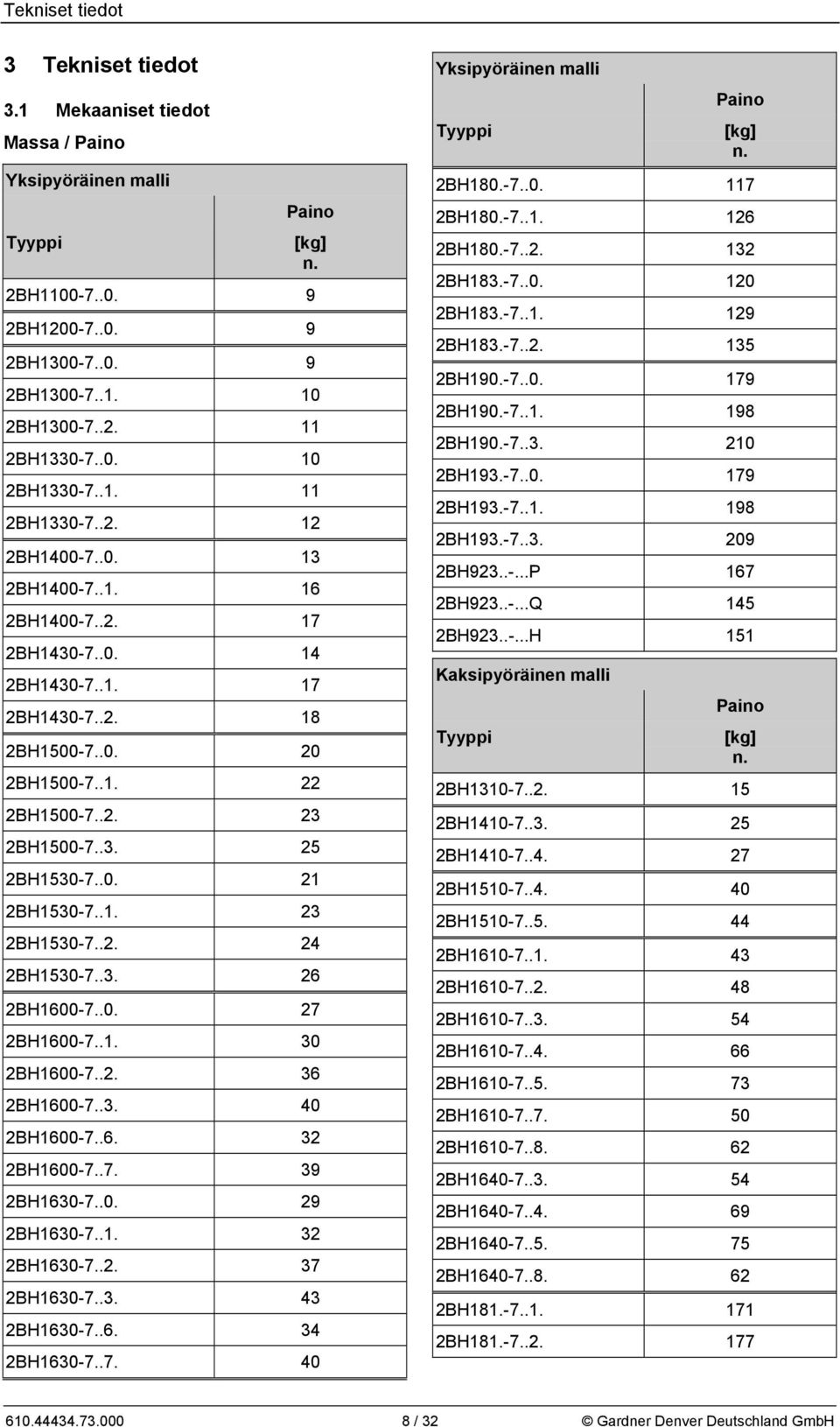 Tekniset tiedot

3 Tekniset tiedot

3.1 Mekaaniset tiedot

Massa / Paino

Yksipyöräinen malli

| Tyyppi | Paino [kg] n. |
|---|---|
| 2BH1100-7..0. | 9 |
| 2BH1200-7..0. | 9 |
| 2BH1300-7..0. | 9 |
| 2BH1300-7..1. | 10 |
| 2BH1300-7..2. | 11 |
| 2BH1330-7..0. | 10 |
| 2BH1330-7..1. | 11 |
| 2BH1330-7..2. | 12 |
| 2BH1400-7..0. | 13 |
| 2BH1400-7..1. | 16 |
| 2BH1400-7..2. | 17 |
| 2BH1430-7..0. | 14 |
| 2BH1430-7..1. | 17 |
| 2BH1430-7..2. | 18 |
| 2BH1500-7..0. | 20 |
| 2BH1500-7..1. | 22 |
| 2BH1500-7..2. | 23 |
| 2BH1500-7..3. | 25 |
| 2BH1530-7..0. | 21 |
| 2BH1530-7..1. | 23 |
| 2BH1530-7..2. | 24 |
| 2BH1530-7..3. | 26 |
| 2BH1600-7..0. | 27 |
| 2BH1600-7..1. | 30 |
| 2BH1600-7..2. | 36 |
| 2BH1600-7..3. | 40 |
| 2BH1600-7..6. | 32 |
| 2BH1600-7..7. | 39 |
| 2BH1630-7..0. | 29 |
| 2BH1630-7..1. | 32 |
| 2BH1630-7..2. | 37 |
| 2BH1630-7..3. | 43 |
| 2BH1630-7..6. | 34 |
| 2BH1630-7..7. | 40 |

Yksipyöräinen malli

| Tyyppi | Paino [kg] n. |
|---|---|
| 2BH180.-7..0. | 117 |
| 2BH180.-7..1. | 126 |
| 2BH180.-7..2. | 132 |
| 2BH183.-7..0. | 120 |
| 2BH183.-7..1. | 129 |
| 2BH183.-7..2. | 135 |
| 2BH190.-7..0. | 179 |
| 2BH190.-7..1. | 198 |
| 2BH190.-7..3. | 210 |
| 2BH193.-7..0. | 179 |
| 2BH193.-7..1. | 198 |
| 2BH193.-7..3. | 209 |
| 2BH923..-...P | 167 |
| 2BH923..-...Q | 145 |
| 2BH923..-...H | 151 |

Kaksipyöräinen malli

| Tyyppi | Paino [kg] n. |
|---|---|
| 2BH1310-7..2. | 15 |
| 2BH1410-7..3. | 25 |
| 2BH1410-7..4. | 27 |
| 2BH1510-7..4. | 40 |
| 2BH1510-7..5. | 44 |
| 2BH1610-7..1. | 43 |
| 2BH1610-7..2. | 48 |
| 2BH1610-7..3. | 54 |
| 2BH1610-7..4. | 66 |
| 2BH1610-7..5. | 73 |
| 2BH1610-7..7. | 50 |
| 2BH1610-7..8. | 62 |
| 2BH1640-7..3. | 54 |
| 2BH1640-7..4. | 69 |
| 2BH1640-7..5. | 75 |
| 2BH1640-7..8. | 62 |
| 2BH181.-7..1. | 171 |
| 2BH181.-7..2. | 177 |

610.44434.73.000 8 / 32 © Gardner Denver Deutschland GmbH